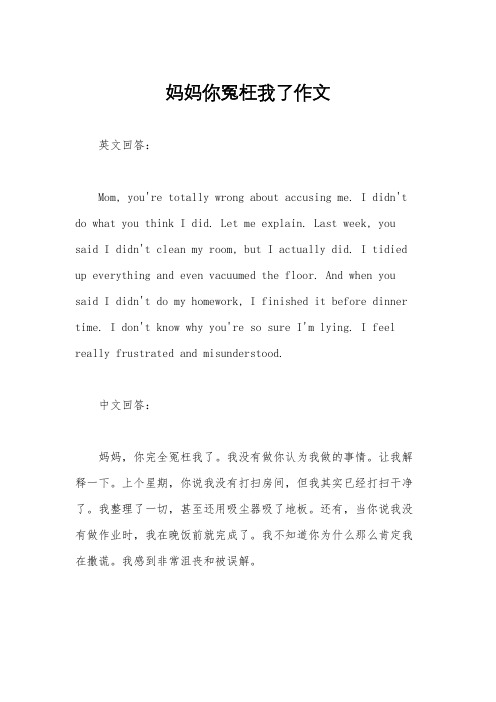 妈妈你冤枉我了作文

英文回答：

Mom, you're totally wrong about accusing me. I didn't do what you think I did. Let me explain. Last week, you said I didn't clean my room, but I actually did. I tidied up everything and even vacuumed the floor. And when you said I didn't do my homework, I finished it before dinner time. I don't know why you're so sure I'm lying. I feel really frustrated and misunderstood.

中文回答：

妈妈，你完全冤枉我了。我没有做你认为我做的事情。让我解释一下。上个星期，你说我没有打扫房间，但我其实已经打扫干净了。我整理了一切，甚至还用吸尘器吸了地板。还有，当你说我没有做作业时，我在晚饭前就完成了。我不知道你为什么那么肯定我在撒谎。我感到非常沮丧和被误解。